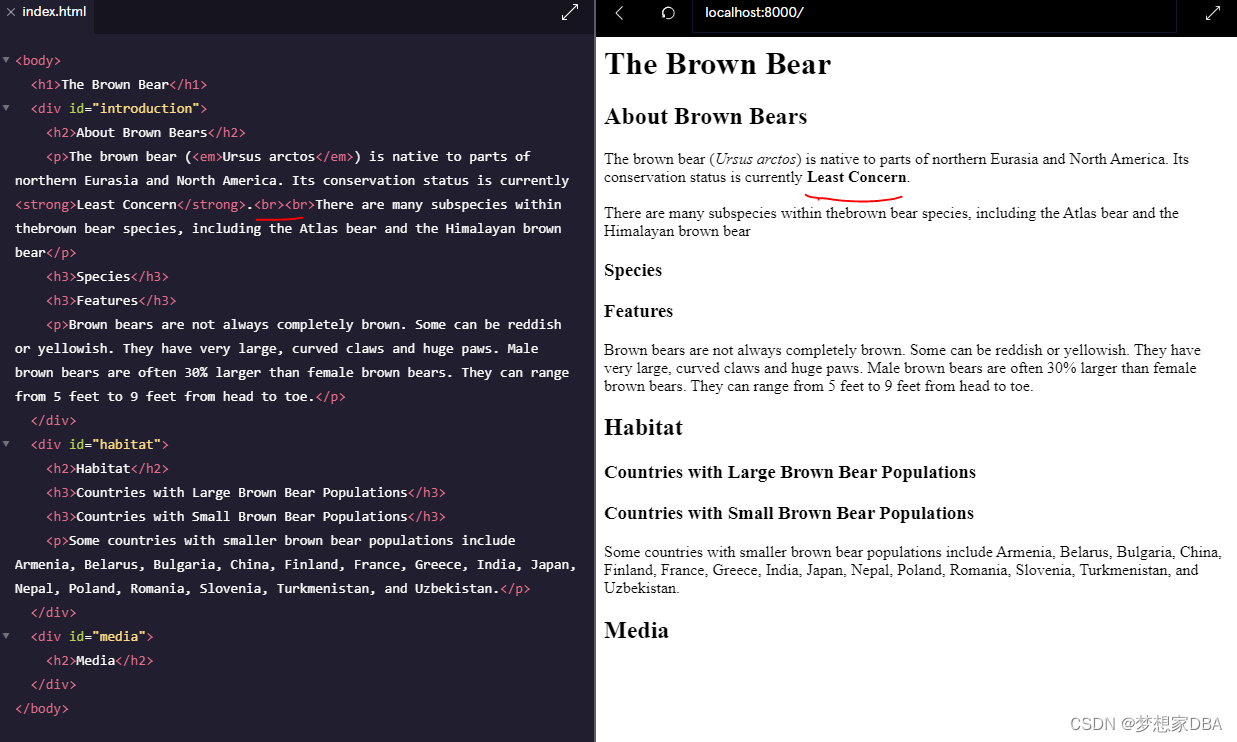 index.html

<body>
<h1>The Brown Bear</h1>
<div id="introduction">
<h2>About Brown Bears</h2>
<p>The brown bear (<em>Ursus arctos</em>) is native to parts of northern Eurasia and North America. Its conservation status is currently <strong>Least Concern</strong>.<br><br>There are many subspecies within thebrown bear species, including the Atlas bear and the Himalayan brown bear</p>
<h3>Species</h3>
<h3>Features</h3>
<p>Brown bears are not always completely brown. Some can be reddish or yellowish. They have very large, curved claws and huge paws. Male brown bears are often 30% larger than female brown bears. They can range from 5 feet to 9 feet from head to toe.</p>
</div>
<div id="habitat">
<h2>Habitat</h2>
<h3>Countries with Large Brown Bear Populations</h3>
<h3>Countries with Small Brown Bear Populations</h3>
<p>Some countries with smaller brown bear populations include Armenia, Belarus, Bulgaria, China, Finland, France, Greece, India, Japan, Nepal, Poland, Romania, Slovenia, Turkmenistan, and Uzbekistan.</p>
</div>
<div id="media">
<h2>Media</h2>
</div>
</body>

localhost:8000/

The Brown Bear

About Brown Bears

The brown bear (Ursus arctos) is native to parts of northern Eurasia and North America. Its conservation status is currently Least Concern.

There are many subspecies within thebrown bear species, including the Atlas bear and the Himalayan brown bear

Species

Features

Brown bears are not always completely brown. Some can be reddish or yellowish. They have very large, curved claws and huge paws. Male brown bears are often 30% larger than female brown bears. They can range from 5 feet to 9 feet from head to toe.

Habitat

Countries with Large Brown Bear Populations

Countries with Small Brown Bear Populations

Some countries with smaller brown bear populations include Armenia, Belarus, Bulgaria, China, Finland, France, Greece, India, Japan, Nepal, Poland, Romania, Slovenia, Turkmenistan, and Uzbekistan.

Media

CSDN @梦想家DBA